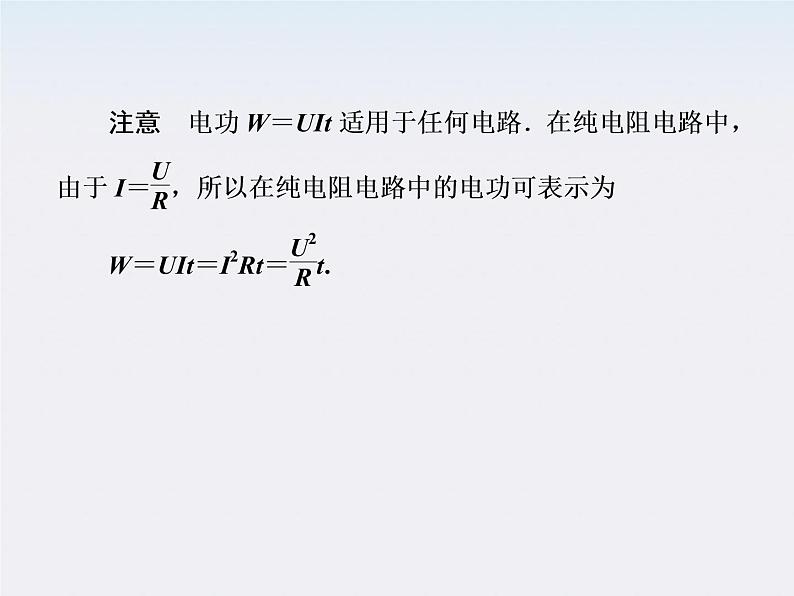 注意　电功 $W=UIt$ 适用于任何电路．在纯电阻电路中，由于 $I=\frac{U}{R}$，所以在纯电阻电路中的电功可表示为

$W=UIt=I^2Rt=\frac{U^2}{R}t.$